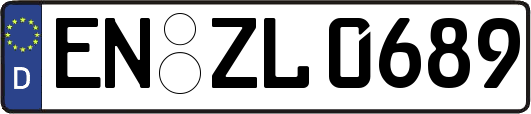 D
EN ZL 0689